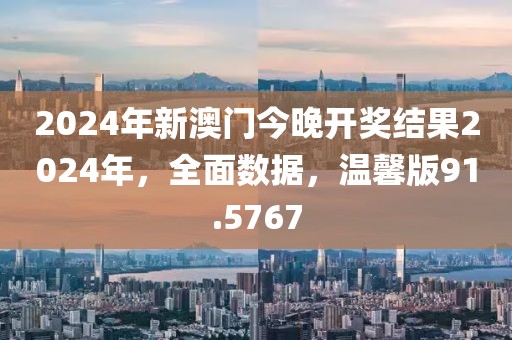 2024年新澳门今晚开奖结果2024年，全面数据，温馨版91.5767